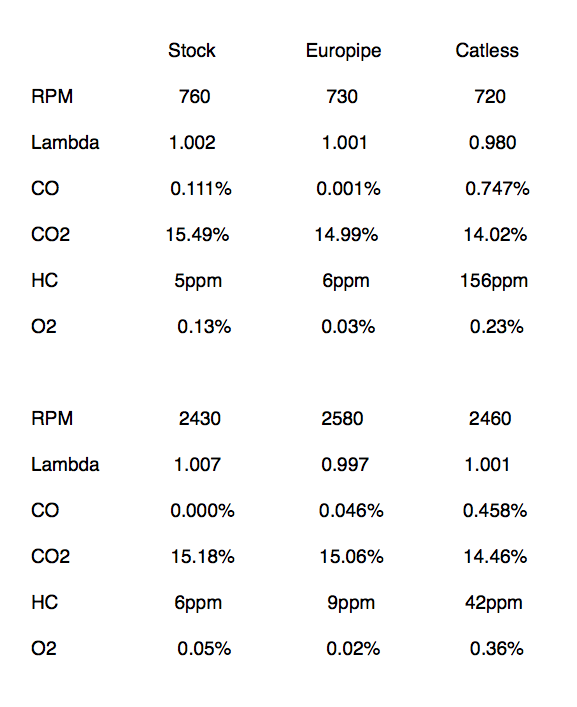 | | Stock | Europipe | Catless |
|---|---|---|---|
| RPM | 760 | 730 | 720 |
| Lambda | 1.002 | 1.001 | 0.980 |
| CO | 0.111% | 0.001% | 0.747% |
| CO2 | 15.49% | 14.99% | 14.02% |
| HC | 5ppm | 6ppm | 156ppm |
| O2 | 0.13% | 0.03% | 0.23% |

| | | | |
|---|---|---|---|
| RPM | 2430 | 2580 | 2460 |
| Lambda | 1.007 | 0.997 | 1.001 |
| CO | 0.000% | 0.046% | 0.458% |
| CO2 | 15.18% | 15.06% | 14.46% |
| HC | 6ppm | 9ppm | 42ppm |
| O2 | 0.05% | 0.02% | 0.36% |